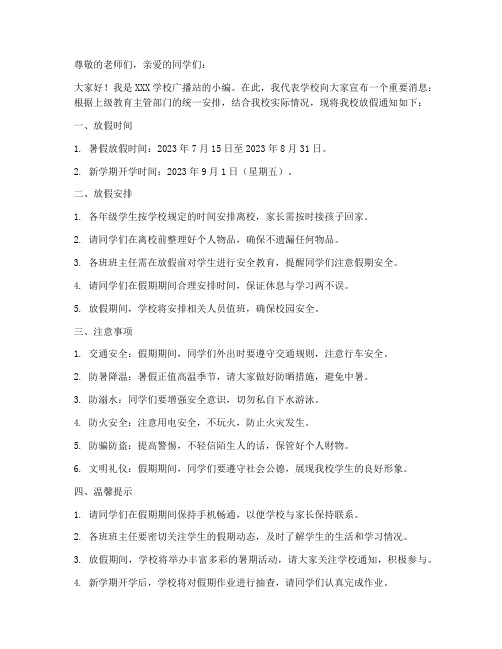 尊敬的老师们，亲爱的同学们：

大家好！我是XXX学校广播站的小编。在此，我代表学校向大家宣布一个重要消息：根据上级教育主管部门的统一安排，结合我校实际情况，现将我校放假通知如下：

一、放假时间

1. 暑假放假时间：2023年7月15日至2023年8月31日。

2. 新学期开学时间：2023年9月1日（星期五）。

二、放假安排

1. 各年级学生按学校规定的时间安排离校，家长需按时接孩子回家。

2. 请同学们在离校前整理好个人物品，确保不遗漏任何物品。

3. 各班班主任需在放假前对学生进行安全教育，提醒同学们注意假期安全。

4. 请同学们在假期期间合理安排时间，保证休息与学习两不误。

5. 放假期间，学校将安排相关人员值班，确保校园安全。

三、注意事项

1. 交通安全：假期期间，同学们外出时要遵守交通规则，注意行车安全。

2. 防暑降温：暑假正值高温季节，请大家做好防晒措施，避免中暑。

3. 防溺水：同学们要增强安全意识，切勿私自下水游泳。

4. 防火安全：注意用电安全，不玩火，防止火灾发生。

5. 防骗防盗：提高警惕，不轻信陌生人的话，保管好个人财物。

6. 文明礼仪：假期期间，同学们要遵守社会公德，展现我校学生的良好形象。

四、温馨提示

1. 请同学们在假期期间保持手机畅通，以便学校与家长保持联系。

2. 各班班主任要密切关注学生的假期动态，及时了解学生的生活和学习情况。

3. 放假期间，学校将举办丰富多彩的暑期活动，请大家关注学校通知，积极参与。

4. 新学期开学后，学校将对假期作业进行抽查，请同学们认真完成作业。